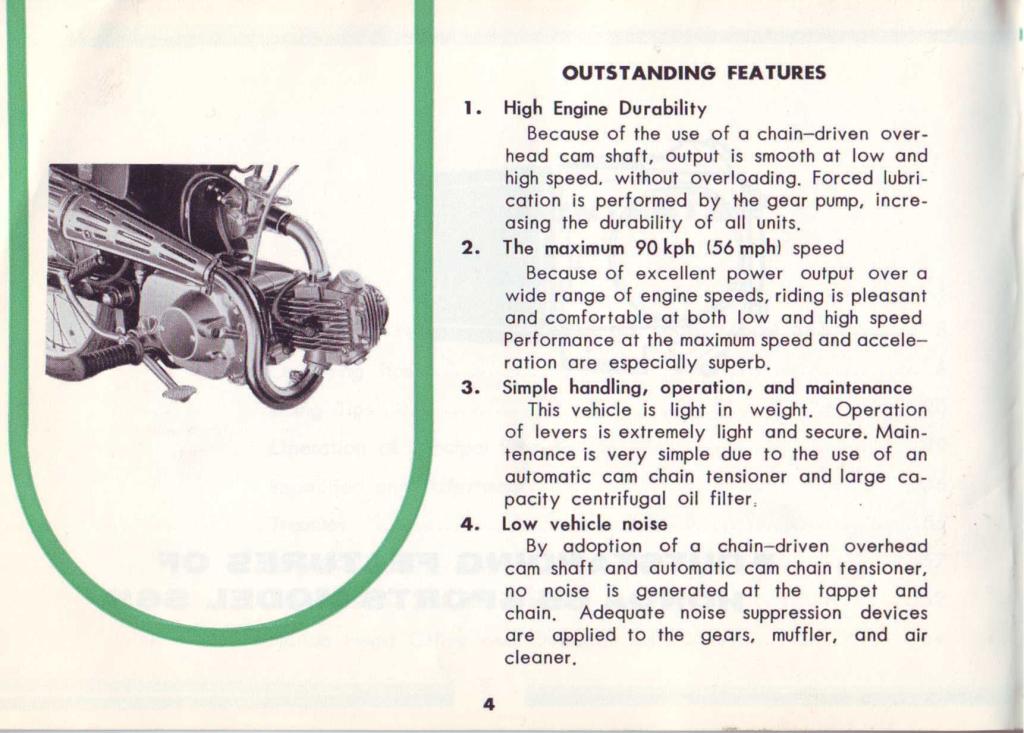 OUTSTANDING FEATURES

1. High Engine Durability
Because of the use of a chain–driven overhead cam shaft, output is smooth at low and high speed. without overloading. Forced lubrication is performed by the gear pump, increasing the durability of all units.

2. The maximum 90 kph (56 mph) speed
Because of excellent power output over a wide range of engine speeds, riding is pleasant and comfortable at both low and high speed Performance at the maximum speed and acceleration are especially superb.

3. Simple handling, operation, and maintenance
This vehicle is light in weight. Operation of levers is extremely light and secure. Maintenance is very simple due to the use of an automatic cam chain tensioner and large capacity centrifugal oil filter.

4. Low vehicle noise
By adoption of a chain–driven overhead cam shaft and automatic cam chain tensioner, no noise is generated at the tappet and chain. Adequate noise suppression devices are applied to the gears, muffler, and air cleaner.

4